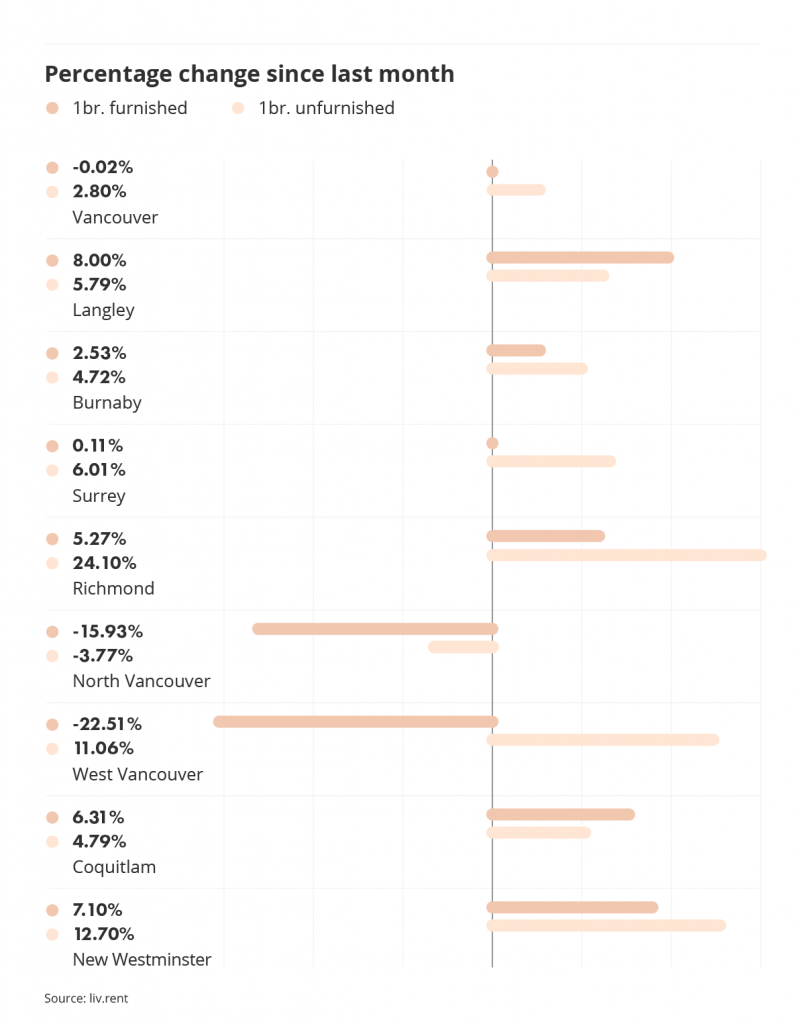 Percentage change since last month

1br. furnished
1br. unfurnished

-0.02%
2.80%
Vancouver

8.00%
5.79%
Langley

2.53%
4.72%
Burnaby

0.11%
6.01%
Surrey

5.27%
24.10%
Richmond

-15.93%
-3.77%
North Vancouver

-22.51%
11.06%
West Vancouver

6.31%
4.79%
Coquitlam

7.10%
12.70%
New Westminster

Source: liv.rent